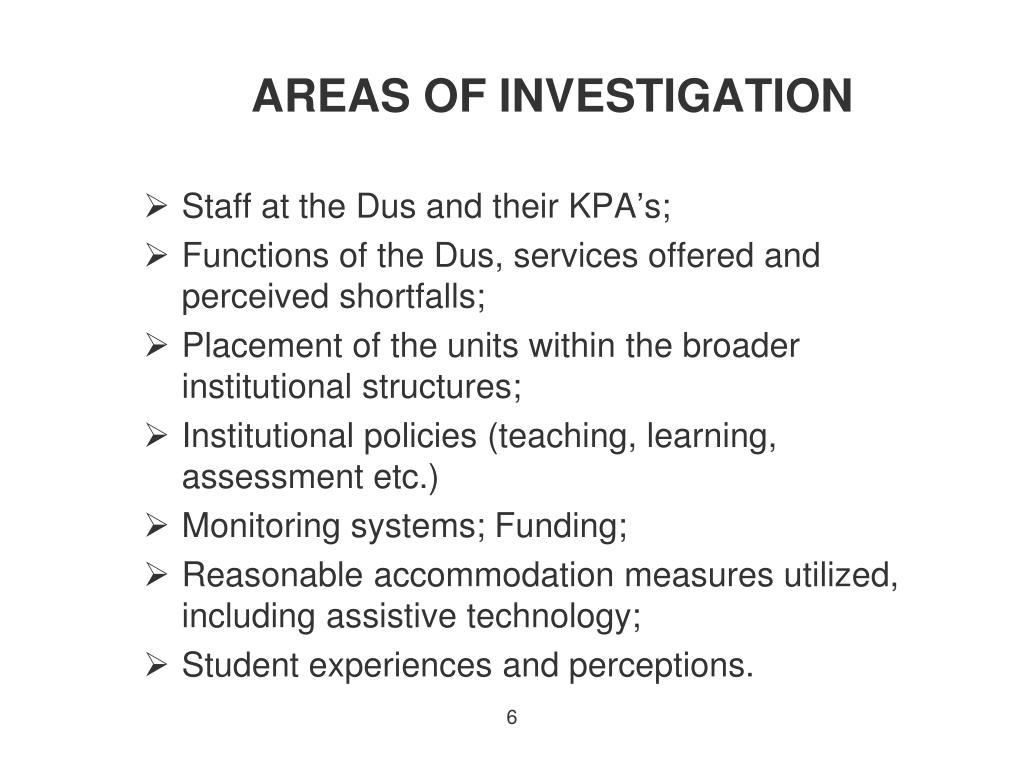 AREAS OF INVESTIGATION

➢ Staff at the Dus and their KPA’s;
➢ Functions of the Dus, services offered and perceived shortfalls;
➢ Placement of the units within the broader institutional structures;
➢ Institutional policies (teaching, learning, assessment etc.)
➢ Monitoring systems; Funding;
➢ Reasonable accommodation measures utilized, including assistive technology;
➢ Student experiences and perceptions.

6